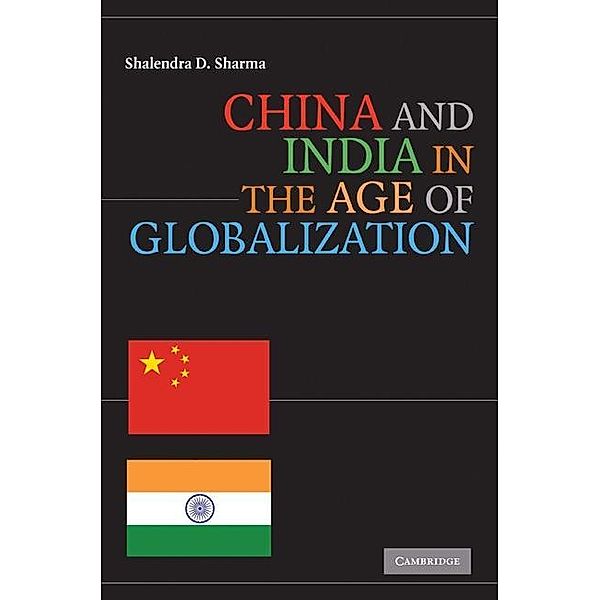 Shalendra D. Sharma

CHINA AND INDIA IN THE AGE OF GLOBALIZATION

CAMBRIDGE